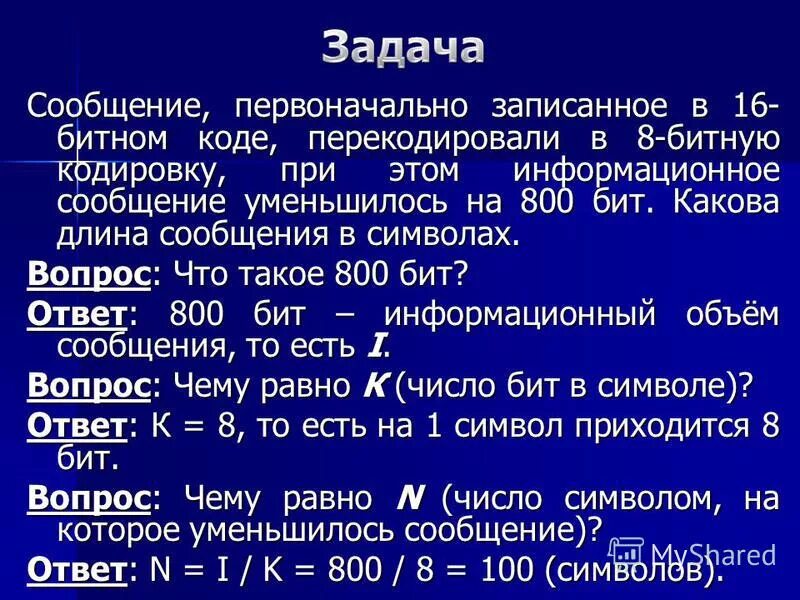 Задача

Сообщение, первоначально записанное в 16-битном коде, перекодировали в 8-битную кодировку, при этом информационное сообщение уменьшилось на 800 бит. Какова длина сообщения в символах.

Вопрос: Что такое 800 бит?

Ответ: 800 бит – информационный объём сообщения, то есть I.

Вопрос: Чему равно K (число бит в символе)?

Ответ: K = 8, то есть на 1 символ приходится 8 бит.

Вопрос: Чему равно N (число символом, на которое уменьшилось сообщение)?

Ответ: N = I / K = 800 / 8 = 100 (символов).

MyShared